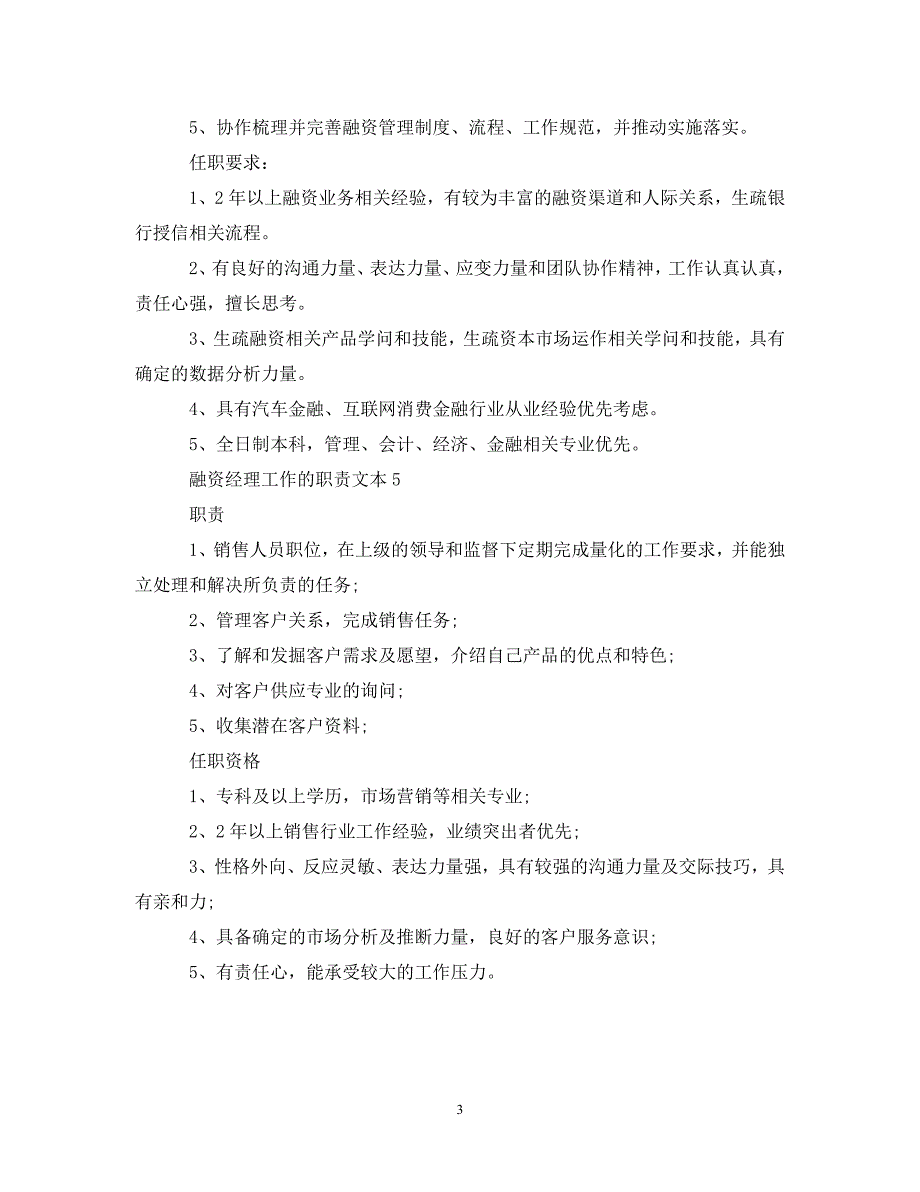 5、协作梳理并完善融资管理制度、流程、工作规范，并推动实施落实。

任职要求：

1、2年以上融资业务相关经验，有较为丰富的融资渠道和人际关系，生疏银行授信相关流程。

2、有良好的沟通力量、表达力量、应变力量和团队协作精神，工作认真认真，责任心强，擅长思考。

3、生疏融资相关产品学问和技能，生疏资本市场运作相关学问和技能，具有确定的数据分析力量。

4、具有汽车金融、互联网消费金融行业从业经验优先考虑。

5、全日制本科，管理、会计、经济、金融相关专业优先。

融资经理工作的职责文本5

职责

1、销售人员职位，在上级的领导和监督下定期完成量化的工作要求，并能独立处理和解决所负责的任务；

2、管理客户关系，完成销售任务；

3、了解和发掘客户需求及愿望，介绍自己产品的优点和特色；

4、对客户供应专业的询问；

5、收集潜在客户资料；

任职资格

1、专科及以上学历，市场营销等相关专业；

2、2年以上销售行业工作经验，业绩突出者优先；

3、性格外向、反应灵敏、表达力量强，具有较强的沟通力量及交际技巧，具有亲和力；

4、具备确定的市场分析及推断力量，良好的客户服务意识；

5、有责任心，能承受较大的工作压力。

3